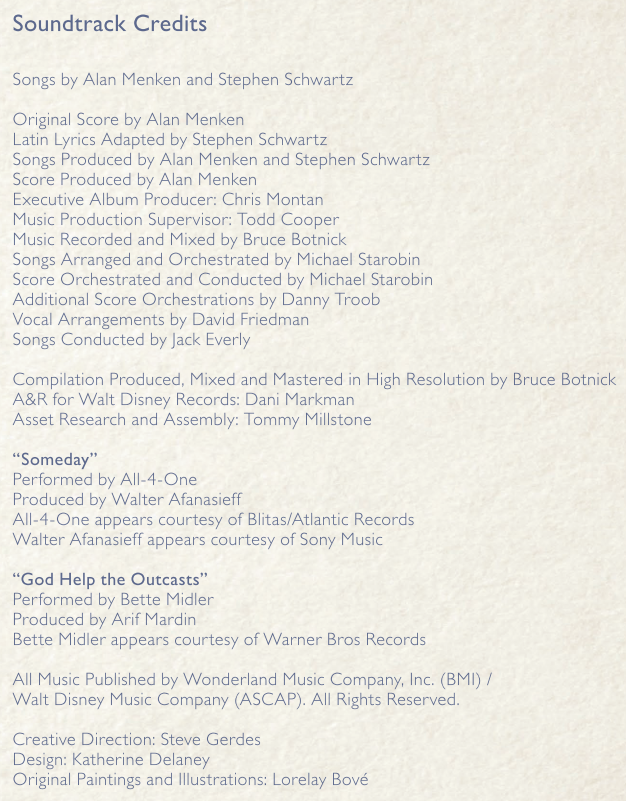 Soundtrack Credits

Songs by Alan Menken and Stephen Schwartz

Original Score by Alan Menken
Latin Lyrics Adapted by Stephen Schwartz
Songs Produced by Alan Menken and Stephen Schwartz
Score Produced by Alan Menken
Executive Album Producer: Chris Montan
Music Production Supervisor: Todd Cooper
Music Recorded and Mixed by Bruce Botnick
Songs Arranged and Orchestrated by Michael Starobin
Score Orchestrated and Conducted by Michael Starobin
Additional Score Orchestrations by Danny Troob
Vocal Arrangements by David Friedman
Songs Conducted by Jack Everly

Compilation Produced, Mixed and Mastered in High Resolution by Bruce Botnick
A&R for Walt Disney Records: Dani Markman
Asset Research and Assembly: Tommy Millstone

“Someday”
Performed by All-4-One
Produced by Walter Afanasieff
All-4-One appears courtesy of Blitas/Atlantic Records
Walter Afanasieff appears courtesy of Sony Music

“God Help the Outcasts”
Performed by Bette Midler
Produced by Arif Mardin
Bette Midler appears courtesy of Warner Bros Records

All Music Published by Wonderland Music Company, Inc. (BMI) /
Walt Disney Music Company (ASCAP). All Rights Reserved.

Creative Direction: Steve Gerdes
Design: Katherine Delaney
Original Paintings and Illustrations: Lorelay Bové